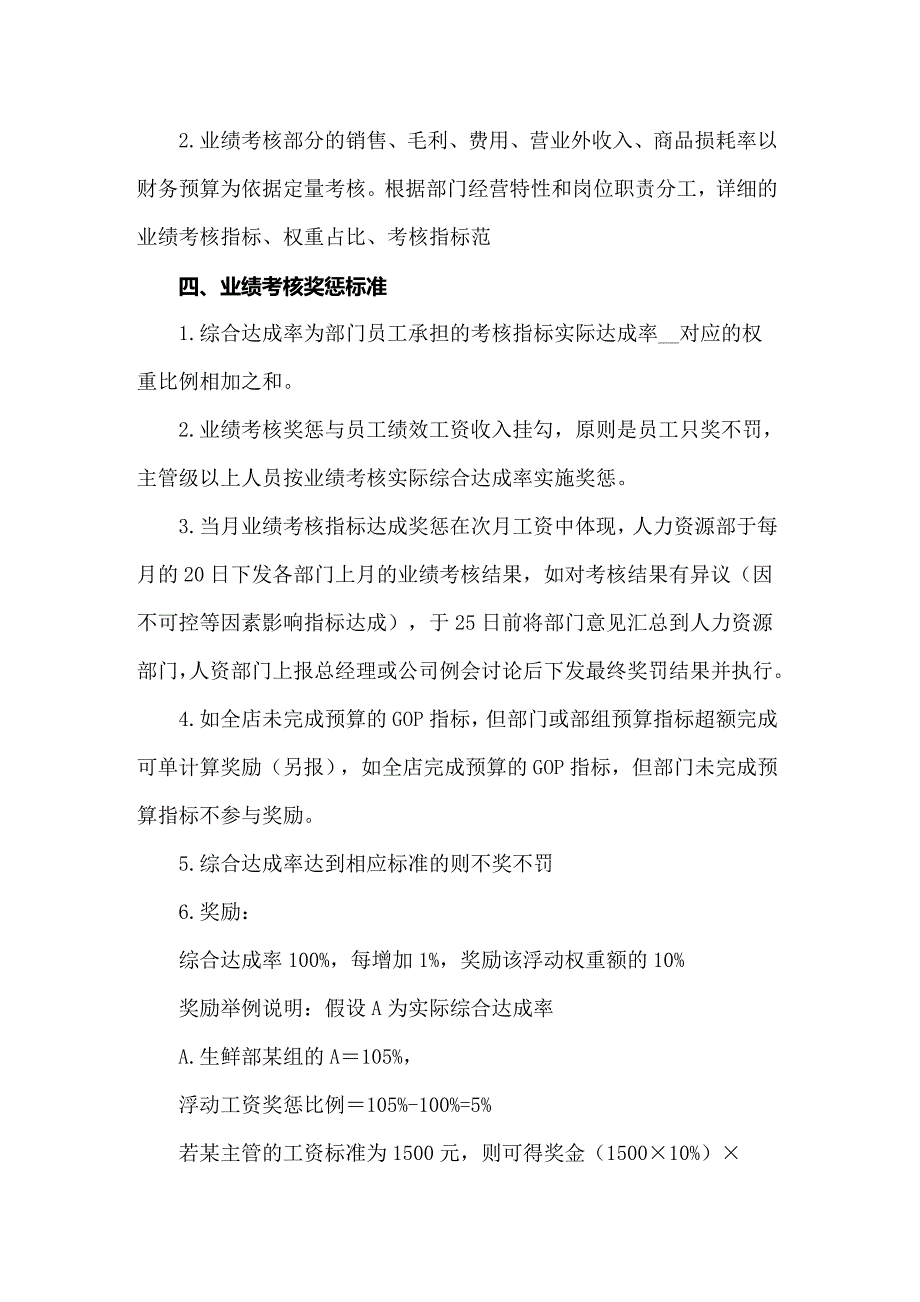 2.业绩考核部分的销售、毛利、费用、营业外收入、商品损耗率以财务预算为依据定量考核。根据部门经营特性和岗位职责分工，详细的业绩考核指标、权重占比、考核指标范

四、业绩考核奖惩标准

1.综合达成率为部门员工承担的考核指标实际达成率__对应的权重比例相加之和。

2.业绩考核奖惩与员工绩效工资收入挂勾，原则是员工只奖不罚，主管级以上人员按业绩考核实际综合达成率实施奖惩。

3.当月业绩考核指标达成奖惩在次月工资中体现，人力资源部于每月的20日下发各部门上月的业绩考核结果，如对考核结果有异议（因不可控等因素影响指标达成），于25日前将部门意见汇总到人力资源部门，人资部门上报总经理或公司例会讨论后下发最终奖罚结果并执行。

4.如全店未完成预算的GOP指标，但部门或部组预算指标超额完成可单计算奖励（另报），如全店完成预算的GOP指标，但部门未完成预算指标不参与奖励。

5.综合达成率达到相应标准的则不奖不罚

6.奖励：

综合达成率100%，每增加1%，奖励该浮动权重额的10%

奖励举例说明：假设A为实际综合达成率

A.生鲜部某组的A＝105%，

浮动工资奖惩比例＝105%-100%=5%

若某主管的工资标准为1500元，则可得奖金（1500×10%）×